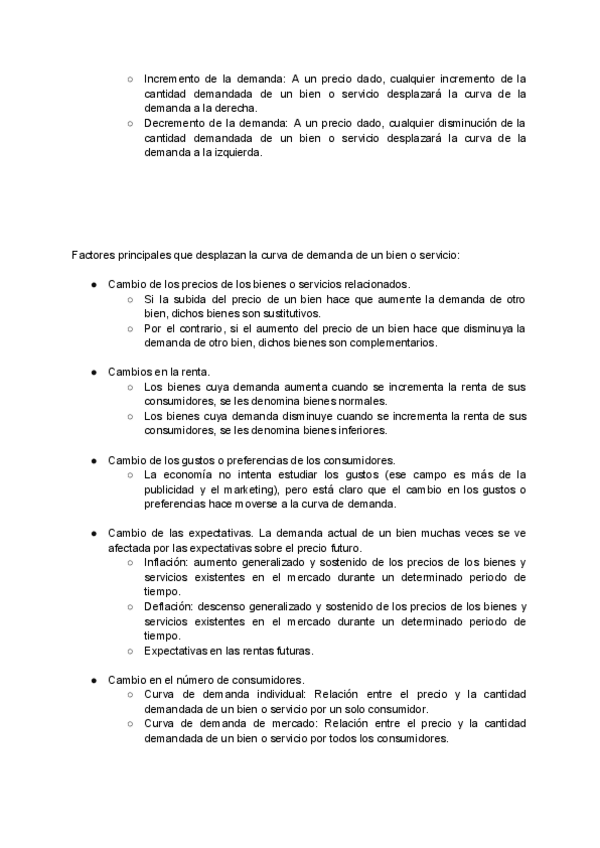 ○ Incremento de la demanda: A un precio dado, cualquier incremento de la cantidad demandada de un bien o servicio desplazará la curva de la demanda a la derecha.
○ Decremento de la demanda: A un precio dado, cualquier disminución de la cantidad demandada de un bien o servicio desplazará la curva de la demanda a la izquierda.

Factores principales que desplazan la curva de demanda de un bien o servicio:

● Cambio de los precios de los bienes o servicios relacionados.
○ Si la subida del precio de un bien hace que aumente la demanda de otro bien, dichos bienes son sustitutivos.
○ Por el contrario, si el aumento del precio de un bien hace que disminuya la demanda de otro bien, dichos bienes son complementarios.

● Cambios en la renta.
○ Los bienes cuya demanda aumenta cuando se incrementa la renta de sus consumidores, se les denomina bienes normales.
○ Los bienes cuya demanda disminuye cuando se incrementa la renta de sus consumidores, se les denomina bienes inferiores.

● Cambio de los gustos o preferencias de los consumidores.
○ La economía no intenta estudiar los gustos (ese campo es más de la publicidad y el marketing), pero está claro que el cambio en los gustos o preferencias hace moverse a la curva de demanda.

● Cambio de las expectativas. La demanda actual de un bien muchas veces se ve afectada por las expectativas sobre el precio futuro.
○ Inflación: aumento generalizado y sostenido de los precios de los bienes y servicios existentes en el mercado durante un determinado periodo de tiempo.
○ Deflación: descenso generalizado y sostenido de los precios de los bienes y servicios existentes en el mercado durante un determinado periodo de tiempo.
○ Expectativas en las rentas futuras.

● Cambio en el número de consumidores.
○ Curva de demanda individual: Relación entre el precio y la cantidad demandada de un bien o servicio por un solo consumidor.
○ Curva de demanda de mercado: Relación entre el precio y la cantidad demandada de un bien o servicio por todos los consumidores.